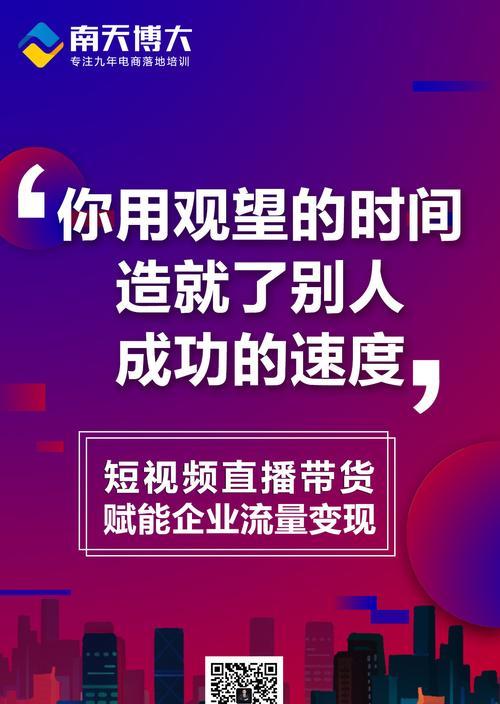 南天博大
专注九年电商落地培训

‘你用观望的时间
造就了别人
成功的速度’

短视频直播带货
赋能企业流量变现